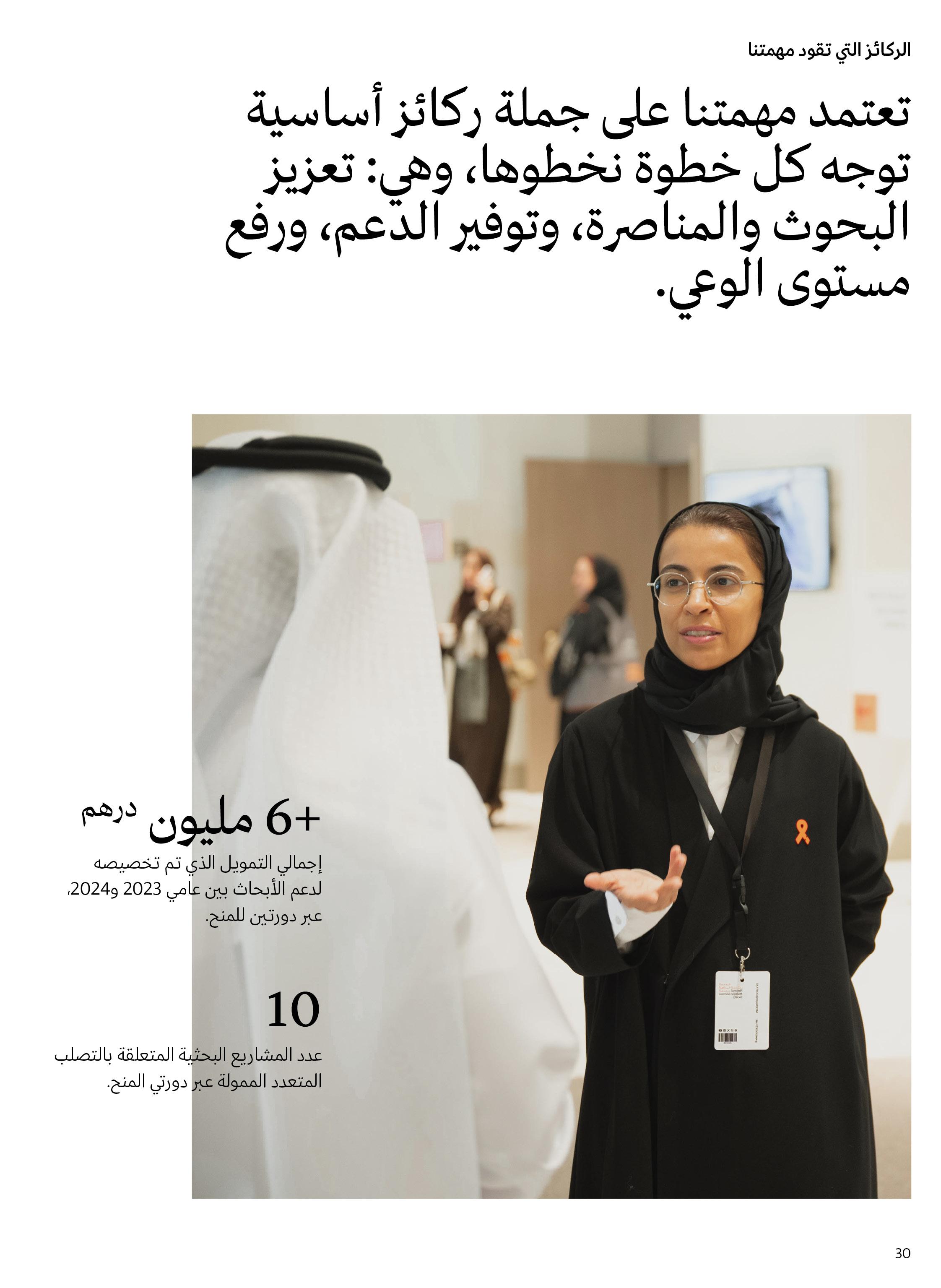 الركائز التي تقود مهمتنا

تعتمد مهمتنا على جملة ركائز أساسية توجه كل خطوة نخطوها، وهي: تعزيز البحوث والمناصرة، وتوفير الدعم، ورفع مستوى الوعي.

+6 مليون درهم

إجمالي التمويل الذي تم تخصيصه لدعم الأبحاث بين عامي 2023 و2024، عبر دورتين للمنح.

10

عدد المشاريع البحثية المتعلقة بالتصلب المتعدد الممولة عبر دورتي المنح.

30